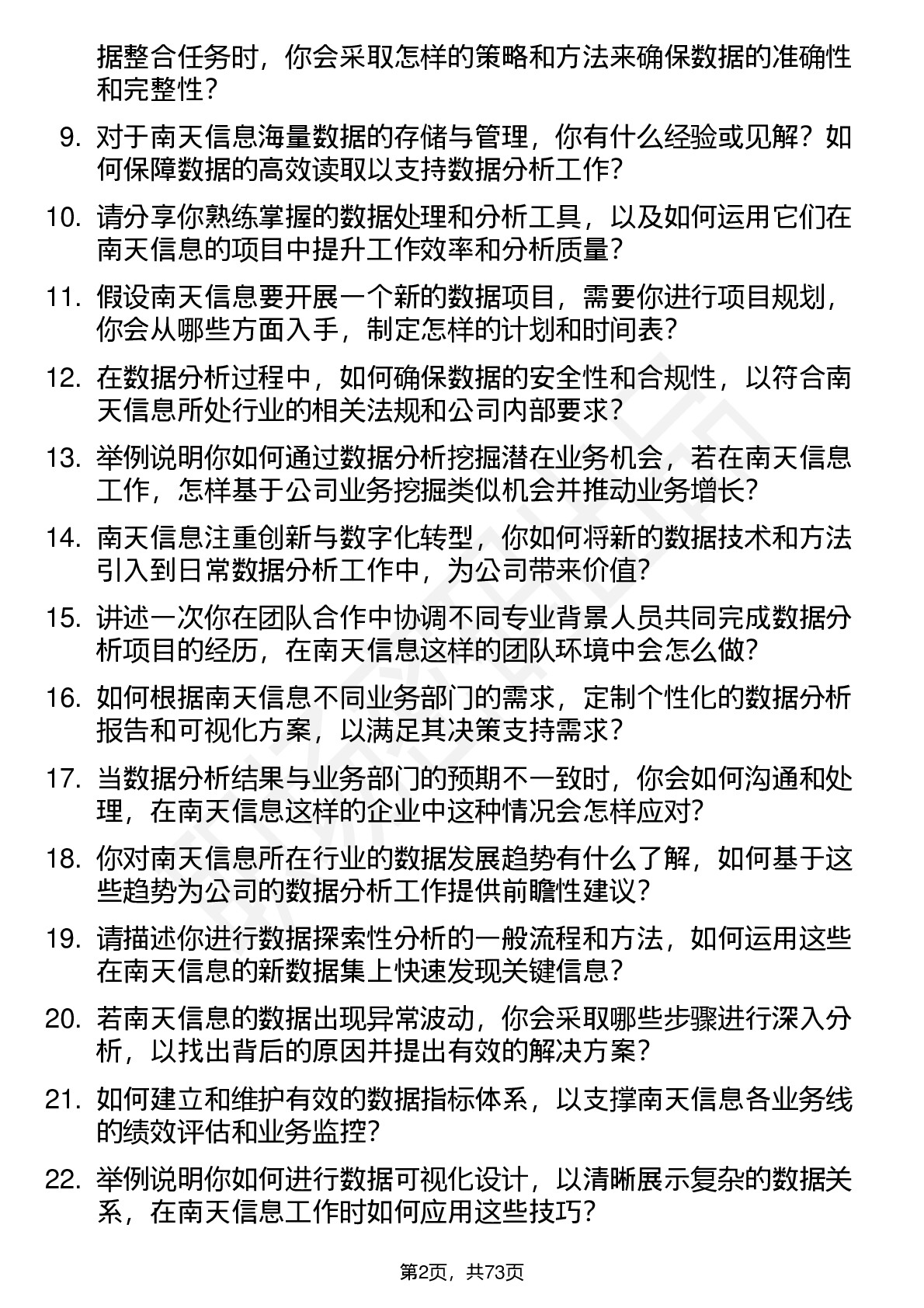 据整合任务时，你会采取怎样的策略和方法来确保数据的准确性和完整性？

9. 对于南天信息海量数据的存储与管理，你有什么经验或见解？如何保障数据的高效读取以支持数据分析工作？

10. 请分享你熟练掌握的数据处理和分析工具，以及如何运用它们在南天信息的项目中提升工作效率和分析质量？

11. 假设南天信息要开展一个新的数据项目，需要你进行项目规划，你会从哪些方面入手，制定怎样的计划和时间表？

12. 在数据分析过程中，如何确保数据的安全性和合规性，以符合南天信息所处行业的相关法规和公司内部要求？

13. 举例说明你如何通过数据分析挖掘潜在业务机会，若在南天信息工作，怎样基于公司业务挖掘类似机会并推动业务增长？

14. 南天信息注重创新与数字化转型，你如何将新的数据技术和方法引入到日常数据分析工作中，为公司带来价值？

15. 讲述一次你在团队合作中协调不同专业背景人员共同完成数据分析项目的经历，在南天信息这样的团队环境中会怎么做？

16. 如何根据南天信息不同业务部门的需求，定制个性化的数据分析报告和可视化方案，以满足其决策支持需求？

17. 当数据分析结果与业务部门的预期不一致时，你会如何沟通和处理，在南天信息这样的企业中这种情况会怎样应对？

18. 你对南天信息所在行业的数据发展趋势有什么了解，如何基于这些趋势为公司的数据分析工作提供前瞻性建议？

19. 请描述你进行数据探索性分析的一般流程和方法，如何运用这些在南天信息的新数据集上快速发现关键信息？

20. 若南天信息的数据出现异常波动，你会采取哪些步骤进行深入分析，以找出背后的原因并提出有效的解决方案？

21. 如何建立和维护有效的数据指标体系，以支撑南天信息各业务线的绩效评估和业务监控？

22. 举例说明你如何进行数据可视化设计，以清晰展示复杂的数据关系，在南天信息工作时如何应用这些技巧？

第2页，共73页